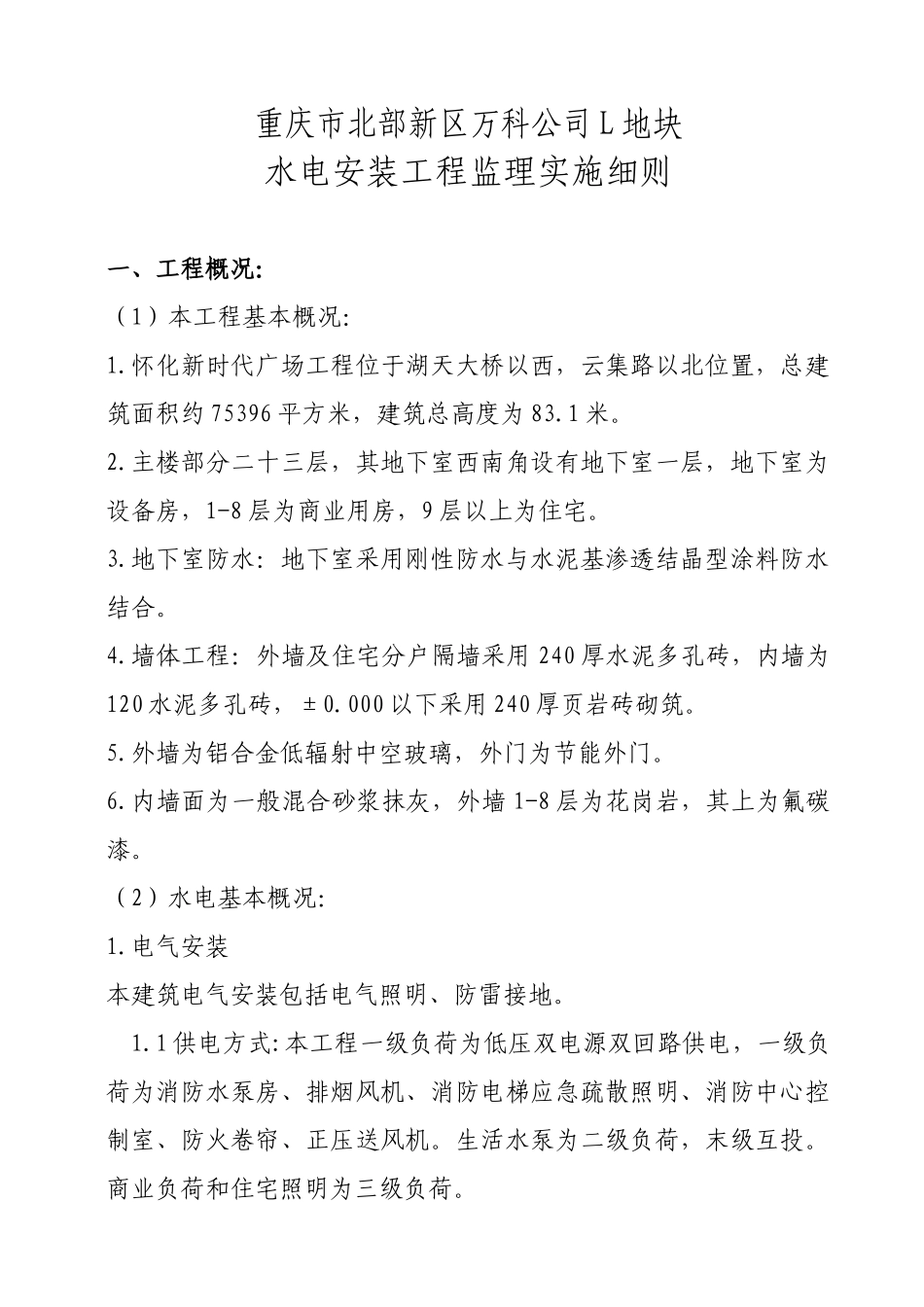 重庆市北部新区万科公司L地块
水电安装工程监理实施细则

一、工程概况:

（1）本工程基本概况:

1.怀化新时代广场工程位于湖天大桥以西，云集路以北位置，总建筑面积约75396平方米，建筑总高度为83.1米。

2.主楼部分二十三层，其地下室西南角设有地下室一层，地下室为设备房，1-8层为商业用房，9层以上为住宅。

3.地下室防水：地下室采用刚性防水与水泥基渗透结晶型涂料防水结合。

4.墙体工程：外墙及住宅分户隔墙采用240厚水泥多孔砖，内墙为120水泥多孔砖，±0.000以下采用240厚页岩砖砌筑。

5.外墙为铝合金低辐射中空玻璃，外门为节能外门。

6.内墙面为一般混合砂浆抹灰，外墙1-8层为花岗岩，其上为氟碳漆。

（2）水电基本概况:

1.电气安装

本建筑电气安装包括电气照明、防雷接地。

1.1供电方式:本工程一级负荷为低压双电源双回路供电，一级负荷为消防水泵房、排烟风机、消防电梯应急疏散照明、消防中心控制室、防火卷帘、正压送风机。生活水泵为二级负荷，末级互投。商业负荷和住宅照明为三级负荷。